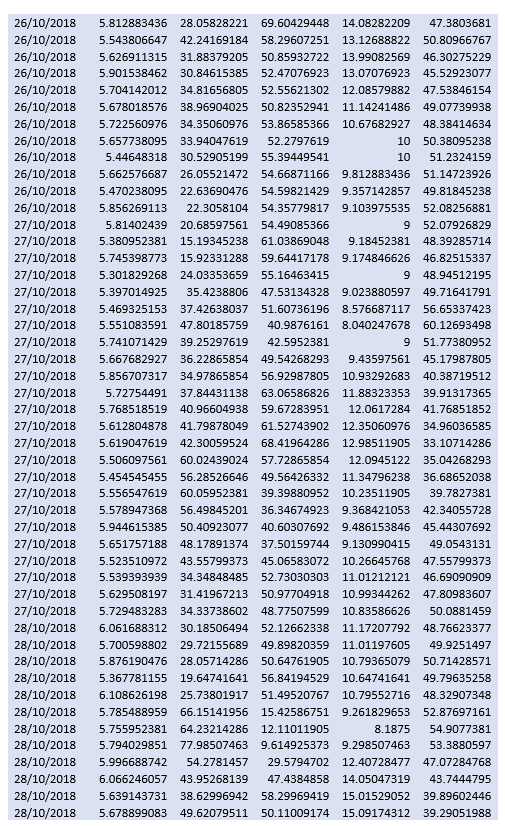 | | | | | | |
|---|---|---|---|---|---|
| 26/10/2018 | 5.812883436 | 28.05828221 | 69.60429448 | 14.08282209 | 47.3803681 |
| 26/10/2018 | 5.543806647 | 42.24169184 | 58.29607251 | 13.12688822 | 50.80966767 |
| 26/10/2018 | 5.626911315 | 31.88379205 | 50.85932722 | 13.99082569 | 46.30275229 |
| 26/10/2018 | 5.901538462 | 30.84615385 | 52.47076923 | 13.07076923 | 45.52923077 |
| 26/10/2018 | 5.704142012 | 34.81656805 | 52.55621302 | 12.08579882 | 47.53846154 |
| 26/10/2018 | 5.678018576 | 38.96904025 | 50.82352941 | 11.14241486 | 49.07739938 |
| 26/10/2018 | 5.722560976 | 34.35060976 | 53.86585366 | 10.67682927 | 48.38414634 |
| 26/10/2018 | 5.657738095 | 33.94047619 | 52.2797619 | 10 | 50.38095238 |
| 26/10/2018 | 5.44648318 | 30.52905199 | 55.39449541 | 10 | 51.2324159 |
| 26/10/2018 | 5.662576687 | 26.05521472 | 54.66871166 | 9.812883436 | 51.14723926 |
| 26/10/2018 | 5.470238095 | 22.63690476 | 54.59821429 | 9.357142857 | 49.81845238 |
| 26/10/2018 | 5.856269113 | 22.3058104 | 54.35779817 | 9.103975535 | 52.08256881 |
| 27/10/2018 | 5.81402439 | 20.68597561 | 54.49085366 | 9 | 52.07926829 |
| 27/10/2018 | 5.380952381 | 15.19345238 | 61.03869048 | 9.18452381 | 48.39285714 |
| 27/10/2018 | 5.745398773 | 15.92331288 | 59.64417178 | 9.174846626 | 46.82515337 |
| 27/10/2018 | 5.301829268 | 24.03353659 | 55.16463415 | 9 | 48.94512195 |
| 27/10/2018 | 5.397014925 | 35.4238806 | 47.53134328 | 9.023880597 | 49.71641791 |
| 27/10/2018 | 5.469325153 | 37.42638037 | 51.60736196 | 8.576687117 | 56.65337423 |
| 27/10/2018 | 5.551083591 | 47.80185759 | 40.9876161 | 8.040247678 | 60.12693498 |
| 27/10/2018 | 5.741071429 | 39.25297619 | 42.5952381 | 9 | 51.77380952 |
| 27/10/2018 | 5.667682927 | 36.22865854 | 49.54268293 | 9.43597561 | 45.17987805 |
| 27/10/2018 | 5.856707317 | 34.97865854 | 56.92987805 | 10.93292683 | 40.38719512 |
| 27/10/2018 | 5.72754491 | 37.84431138 | 63.06586826 | 11.88323353 | 39.91317365 |
| 27/10/2018 | 5.768518519 | 40.96604938 | 59.67283951 | 12.0617284 | 41.76851852 |
| 27/10/2018 | 5.612804878 | 41.79878049 | 61.52743902 | 12.35060976 | 34.96036585 |
| 27/10/2018 | 5.619047619 | 42.30059524 | 68.41964286 | 12.98511905 | 33.10714286 |
| 27/10/2018 | 5.506097561 | 60.02439024 | 57.72865854 | 12.0945122 | 35.04268293 |
| 27/10/2018 | 5.454545455 | 56.28526646 | 49.56426332 | 11.34796238 | 36.68652038 |
| 27/10/2018 | 5.556547619 | 60.05952381 | 39.39880952 | 10.23511905 | 39.7827381 |
| 27/10/2018 | 5.578947368 | 56.49845201 | 36.34674923 | 9.368421053 | 42.34055728 |
| 27/10/2018 | 5.944615385 | 50.40923077 | 40.60307692 | 9.486153846 | 45.44307692 |
| 27/10/2018 | 5.651757188 | 48.17891374 | 37.50159744 | 9.130990415 | 49.0543131 |
| 27/10/2018 | 5.523510972 | 43.55799373 | 45.06583072 | 10.26645768 | 47.55799373 |
| 27/10/2018 | 5.539393939 | 34.34848485 | 52.73030303 | 11.01212121 | 46.69090909 |
| 27/10/2018 | 5.629508197 | 31.41967213 | 50.97704918 | 10.99344262 | 47.80983607 |
| 27/10/2018 | 5.729483283 | 34.33738602 | 48.77507599 | 10.83586626 | 50.0881459 |
| 28/10/2018 | 6.061688312 | 30.18506494 | 52.12662338 | 11.17207792 | 48.76623377 |
| 28/10/2018 | 5.700598802 | 29.72155689 | 49.89820359 | 11.01197605 | 49.9251497 |
| 28/10/2018 | 5.876190476 | 28.05714286 | 50.64761905 | 10.79365079 | 50.71428571 |
| 28/10/2018 | 5.367781155 | 19.64741641 | 56.84194529 | 10.64741641 | 49.79635258 |
| 28/10/2018 | 6.108626198 | 25.73801917 | 51.49520767 | 10.79552716 | 48.32907348 |
| 28/10/2018 | 5.785488959 | 66.15141956 | 15.42586751 | 9.261829653 | 52.87697161 |
| 28/10/2018 | 5.755952381 | 64.23214286 | 12.11011905 | 8.1875 | 54.9077381 |
| 28/10/2018 | 5.794029851 | 77.98507463 | 9.614925373 | 9.298507463 | 53.3880597 |
| 28/10/2018 | 5.996688742 | 54.2781457 | 29.5794702 | 12.40728477 | 47.07284768 |
| 28/10/2018 | 6.066246057 | 43.95268139 | 47.4384858 | 14.05047319 | 43.7444795 |
| 28/10/2018 | 5.639143731 | 38.62996942 | 58.29969419 | 15.01529052 | 39.89602446 |
| 28/10/2018 | 5.678899083 | 49.62079511 | 50.11009174 | 15.09174312 | 39.29051988 |